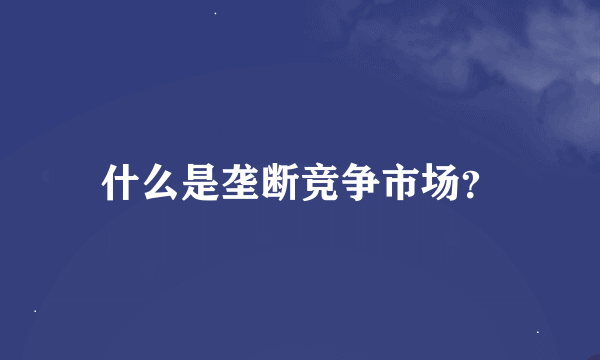 什么是垄断竞争市场?